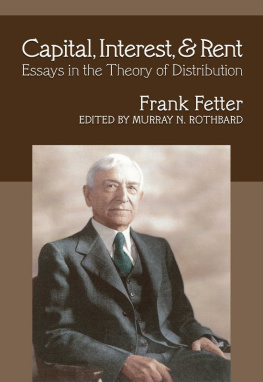 Capital, Interest, & Rent
Essays in the Theory of Distribution

Frank Fetter
EDITED BY MURRAY N. ROTHBARD